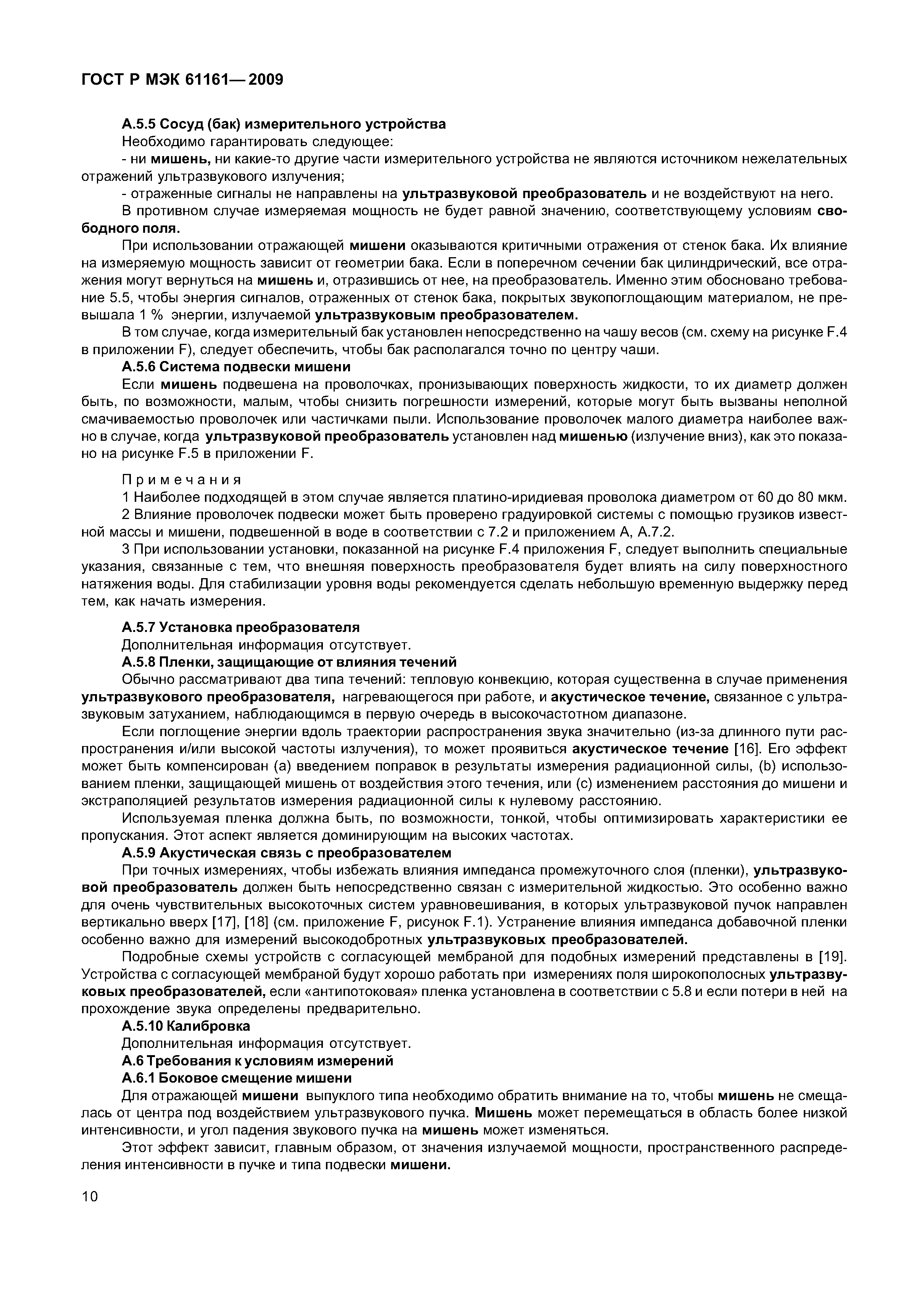 ГОСТ Р МЭК 61161—2009

А.5.5 Сосуд (бак) измерительного устройства

Необходимо гарантировать следующее:

- ни мишень, ни какие-то другие части измерительного устройства не являются источником нежелательных отражений ультразвукового излучения;

- отраженные сигналы не направлены на ультразвуковой преобразователь и не воздействуют на него.

В противном случае измеряемая мощность не будет равной значению, соответствующему условиям свободного поля.

При использовании отражающей мишени оказываются критичными отражения от стенок бака. Их влияние на измеряемую мощность зависит от геометрии бака. Если в поперечном сечении бак цилиндрический, все отражения могут вернуться на мишень и, отразившись от нее, на преобразователь. Именно этим обосновано требование 5.5, чтобы энергия сигналов, отраженных от стенок бака, покрытых звукопоглощающим материалом, не превышала 1 % энергии, излучаемой ультразвуковым преобразователем.

В том случае, когда измерительный бак установлен непосредственно на чашу весов (см. схему на рисунке F.4 в приложении F), следует обеспечить, чтобы бак располагался точно по центру чаши.

А.5.6 Система подвески мишени

Если мишень подвешена на проволочках, пронизывающих поверхность жидкости, то их диаметр должен быть, по возможности, малым, чтобы снизить погрешности измерений, которые могут быть вызваны неполной смачиваемостью проволочек или частичками пыли. Использование проволочек малого диаметра наиболее важно в случае, когда ультразвуковой преобразователь установлен над мишенью (излучение вниз), как это показано на рисунке F.5 в приложении F.

Примечания

1 Наиболее подходящей в этом случае является платино-иридиевая проволока диаметром от 60 до 80 мкм.

2 Влияние проволочек подвески может быть проверено градуировкой системы с помощью грузиков известной массы и мишени, подвешенной в воде в соответствии с 7.2 и приложением А, А.7.2.

3 При использовании установки, показанной на рисунке F.4 приложения F, следует выполнить специальные указания, связанные с тем, что внешняя поверхность преобразователя будет влиять на силу поверхностного натяжения воды. Для стабилизации уровня воды рекомендуется сделать небольшую временную выдержку перед тем, как начать измерения.

А.5.7 Установка преобразователя

Дополнительная информация отсутствует.

А.5.8 Пленки, защищающие от влияния течений

Обычно рассматривают два типа течений: тепловую конвекцию, которая существенна в случае применения ультразвукового преобразователя, нагревающегося при работе, и акустическое течение, связанное с ультразвуковым затуханием, наблюдающимся в первую очередь в высокочастотном диапазоне.

Если поглощение энергии вдоль траектории распространения звука значительно (из-за длинного пути распространения и/или высокой частоты излучения), то может проявиться акустическое течение [16]. Его эффект может быть компенсирован (а) введением поправок в результаты измерения радиационной силы, (b) использованием пленки, защищающей мишень от воздействия этого течения, или (с) изменением расстояния до мишени и экстраполяцией результатов измерения радиационной силы к нулевому расстоянию.

Используемая пленка должна быть, по возможности, тонкой, чтобы оптимизировать характеристики ее пропускания. Этот аспект является доминирующим на высоких частотах.

А.5.9 Акустическая связь с преобразователем

При точных измерениях, чтобы избежать влияния импеданса промежуточного слоя (пленки), ультразвуковой преобразователь должен быть непосредственно связан с измерительной жидкостью. Это особенно важно для очень чувствительных высокоточных систем уравновешивания, в которых ультразвуковой пучок направлен вертикально вверх [17], [18] (см. приложение F, рисунок F.1). Устранение влияния импеданса добавочной пленки особенно важно для измерений высокодобротных ультразвуковых преобразователей.

Подробные схемы устройств с согласующей мембраной для подобных измерений представлены в [19]. Устройства с согласующей мембраной будут хорошо работать при измерениях поля широкополосных ультразвуковых преобразователей, если «антипотоковая» пленка установлена в соответствии с 5.8 и если потери в ней на прохождение звука определены предварительно.

А.5.10 Калибровка

Дополнительная информация отсутствует.

А.6 Требования к условиям измерений

А.6.1 Боковое смещение мишени

Для отражающей мишени выпуклого типа необходимо обратить внимание на то, чтобы мишень не смещалась от центра под воздействием ультразвукового пучка. Мишень может перемещаться в область более низкой интенсивности, и угол падения звукового пучка на мишень может изменяться.

Этот эффект зависит, главным образом, от значения излучаемой мощности, пространственного распределения интенсивности в пучке и типа подвески мишени.

10